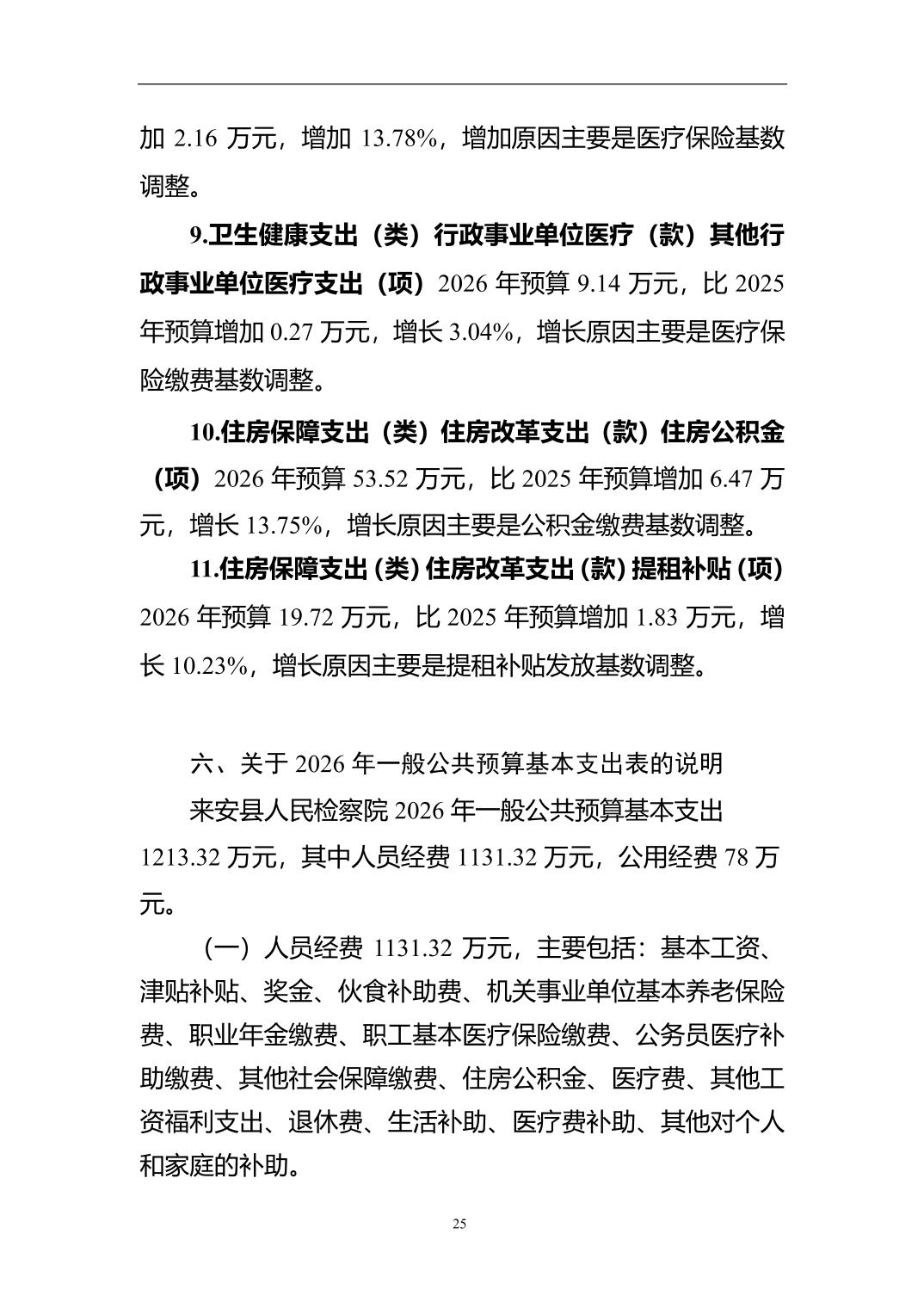 加 2.16 万元，增加 13.78%，增加原因主要是医疗保险基数调整。

9.卫生健康支出（类）行政事业单位医疗（款）其他行政事业单位医疗支出（项）2026 年预算 9.14 万元，比 2025 年预算增加 0.27 万元，增长 3.04%，增长原因主要是医疗保险缴费基数调整。

10.住房保障支出（类）住房改革支出（款）住房公积金（项）2026 年预算 53.52 万元，比 2025 年预算增加 6.47 万元，增长 13.75%，增长原因主要是公积金缴费基数调整。

11.住房保障支出（类）住房改革支出（款）提租补贴（项）2026 年预算 19.72 万元，比 2025 年预算增加 1.83 万元，增长 10.23%，增长原因主要是提租补贴发放基数调整。

六、关于 2026 年一般公共预算基本支出表的说明

来安县人民检察院 2026 年一般公共预算基本支出 1213.32 万元，其中人员经费 1131.32 万元，公用经费 78 万元。

（一）人员经费 1131.32 万元，主要包括：基本工资、津贴补贴、奖金、伙食补助费、机关事业单位基本养老保险费、职业年金缴费、职工基本医疗保险缴费、公务员医疗补助缴费、其他社会保障缴费、住房公积金、医疗费、其他工资福利支出、退休费、生活补助、医疗费补助、其他对个人和家庭的补助。

25